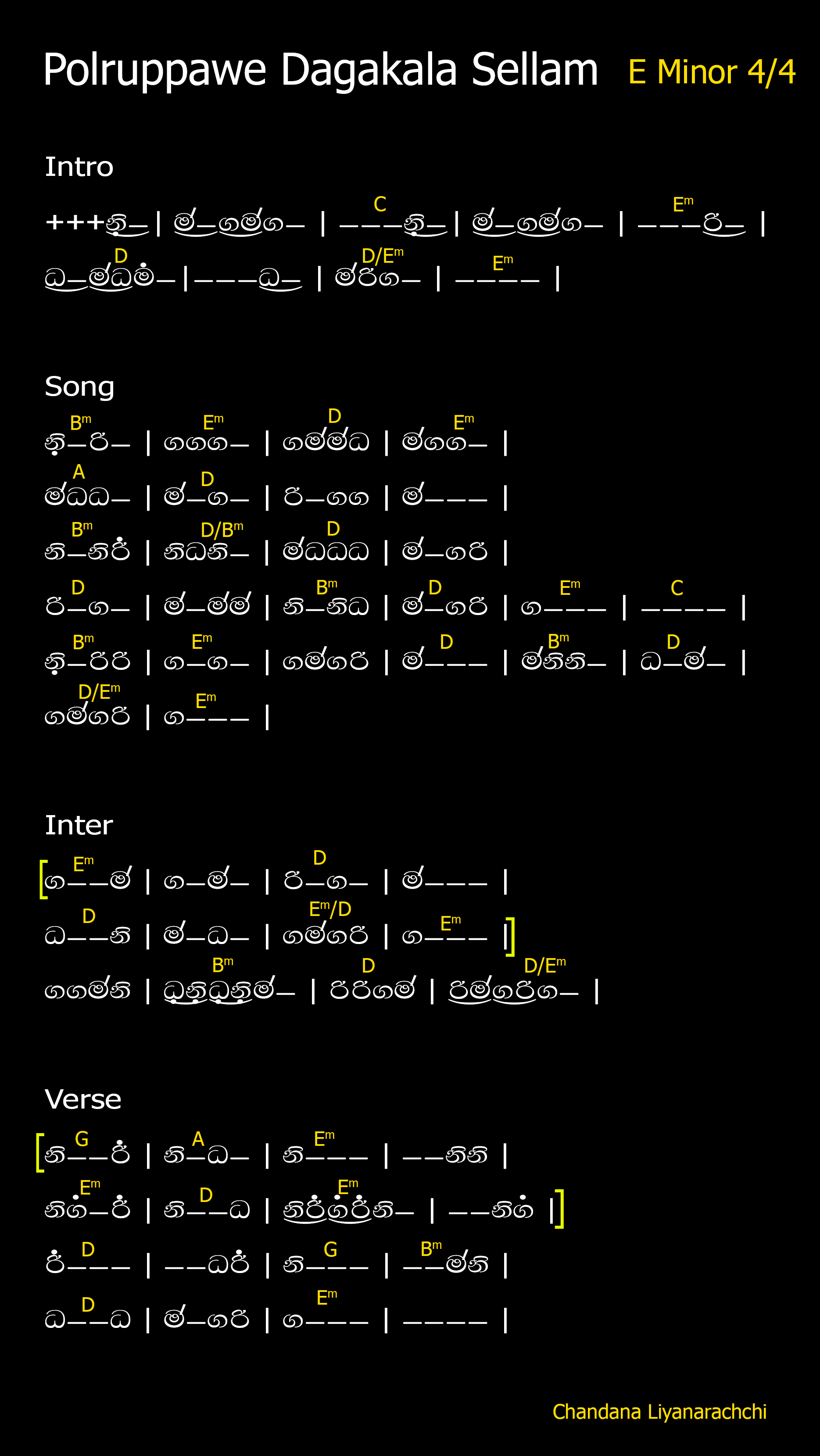 Polruppawe Dagakala Sellam E Minor 4/4

Intro

C Em
+++නි– | ම්–ගම්ග– | –––නි– | ම්–ගම්ග– | –––රි– |
D D/Em Em
ධ–ම්ධම්– | –––ධ– | ම්රිග– | –––– |

Song

Bm Em D Em
නි–රි– | ගගග– | ගම්ම්ධ | ම්ගග– |
A D
ම්ධධ– | ම්–ග– | රි–ගග | ම්––– |
Bm D/Bm D
නි–නිරි | නිධනි– | ම්ධධධ | ම්–ගරි |
D Bm D Em C
රි–ග– | ම්–ම්ම් | නි–නිධ | ම්–ගරි | ග––– | –––– |
Bm Em D Bm D
නි–රිරි | ග–ග– | ගම්ගරි | ම්––– | ම්නිනි– | ධ–ම්– |
D/Em Em
ගම්ගරි | ග––– |

Inter

Em D
[ග––ම් | ග–ම්– | රි–ග– | ම්––– |
D Em/D Em
ධ––නි | ම්–ධ– | ගම්ගරි | ග––– |]
Bm D D/Em
ගගම්නි | ධනිධනිම්– | රිරිගම් | රිම්ගරිග– |

Verse

G A Em
[නි––රි | නි–ධ– | නි––– | ––නිනි |
Em D Em
නිග–රි | නි––ධ | නිරිගරිනි– | ––නිග |]
D G Bm
රි––– | ––ධරි | නි––– | ––ම්නි |
D Em
ධ––ධ | ම්–ගරි | ග––– | –––– |

Chandana Liyanarachchi